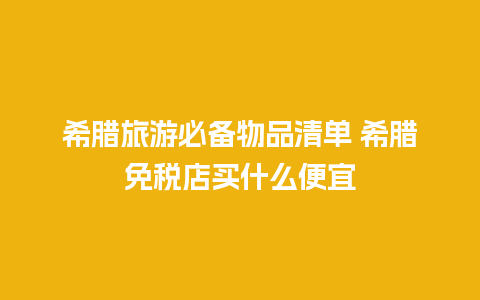 希腊旅游必备物品清单 希腊免税店买什么便宜